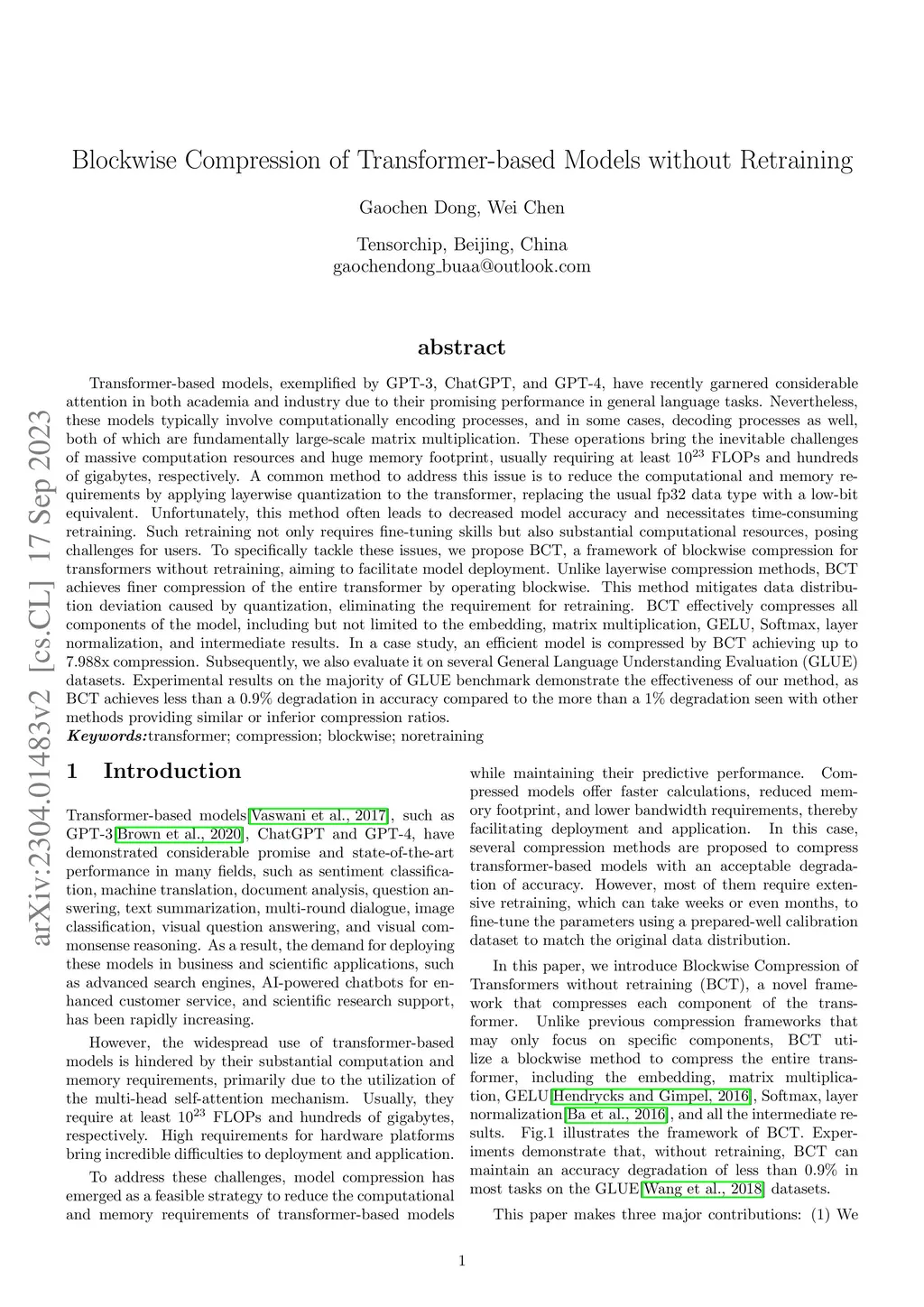 arXiv:2304.01483v2 [cs.CL] 17 Sep 2023

Blockwise Compression of Transformer-based Models without Retraining

Gaochen Dong, Wei Chen

Tensorchip, Beijing, China
gaochendong_buaa@outlook.com

abstract

Transformer-based models, exemplified by GPT-3, ChatGPT, and GPT-4, have recently garnered considerable attention in both academia and industry due to their promising performance in general language tasks. Nevertheless, these models typically involve computationally encoding processes, and in some cases, decoding processes as well, both of which are fundamentally large-scale matrix multiplication. These operations bring the inevitable challenges of massive computation resources and huge memory footprint, usually requiring at least $10^{23}$ FLOPs and hundreds of gigabytes, respectively. A common method to address this issue is to reduce the computational and memory requirements by applying layerwise quantization to the transformer, replacing the usual fp32 data type with a low-bit equivalent. Unfortunately, this method often leads to decreased model accuracy and necessitates time-consuming retraining. Such retraining not only requires fine-tuning skills but also substantial computational resources, posing challenges for users. To specifically tackle these issues, we propose BCT, a framework of blockwise compression for transformers without retraining, aiming to facilitate model deployment. Unlike layerwise compression methods, BCT achieves finer compression of the entire transformer by operating blockwise. This method mitigates data distribution deviation caused by quantization, eliminating the requirement for retraining. BCT effectively compresses all components of the model, including but not limited to the embedding, matrix multiplication, GELU, Softmax, layer normalization, and intermediate results. In a case study, an efficient model is compressed by BCT achieving up to 7.988x compression. Subsequently, we also evaluate it on several General Language Understanding Evaluation (GLUE) datasets. Experimental results on the majority of GLUE benchmark demonstrate the effectiveness of our method, as BCT achieves less than a 0.9% degradation in accuracy compared to the more than a 1% degradation seen with other methods providing similar or inferior compression ratios.
Keywords:transformer; compression; blockwise; noretraining

1 Introduction

Transformer-based models[Vaswani et al., 2017], such as GPT-3[Brown et al., 2020], ChatGPT and GPT-4, have demonstrated considerable promise and state-of-the-art performance in many fields, such as sentiment classification, machine translation, document analysis, question answering, text summarization, multi-round dialogue, image classification, visual question answering, and visual commonsense reasoning. As a result, the demand for deploying these models in business and scientific applications, such as advanced search engines, AI-powered chatbots for enhanced customer service, and scientific research support, has been rapidly increasing.

However, the widespread use of transformer-based models is hindered by their substantial computation and memory requirements, primarily due to the utilization of the multi-head self-attention mechanism. Usually, they require at least $10^{23}$ FLOPs and hundreds of gigabytes, respectively. High requirements for hardware platforms bring incredible difficulties to deployment and application.

To address these challenges, model compression has emerged as a feasible strategy to reduce the computational and memory requirements of transformer-based models while maintaining their predictive performance. Compressed models offer faster calculations, reduced memory footprint, and lower bandwidth requirements, thereby facilitating deployment and application. In this case, several compression methods are proposed to compress transformer-based models with an acceptable degradation of accuracy. However, most of them require extensive retraining, which can take weeks or even months, to fine-tune the parameters using a prepared-well calibration dataset to match the original data distribution.

In this paper, we introduce Blockwise Compression of Transformers without retraining (BCT), a novel framework that compresses each component of the transformer. Unlike previous compression frameworks that may only focus on specific components, BCT utilize a blockwise method to compress the entire transformer, including the embedding, matrix multiplication, GELU[Hendrycks and Gimpel, 2016], Softmax, layer normalization[Ba et al., 2016], and all the intermediate results. Fig.1 illustrates the framework of BCT. Experiments demonstrate that, without retraining, BCT can maintain an accuracy degradation of less than 0.9% in most tasks on the GLUE[Wang et al., 2018] datasets.

This paper makes three major contributions: (1) We

1